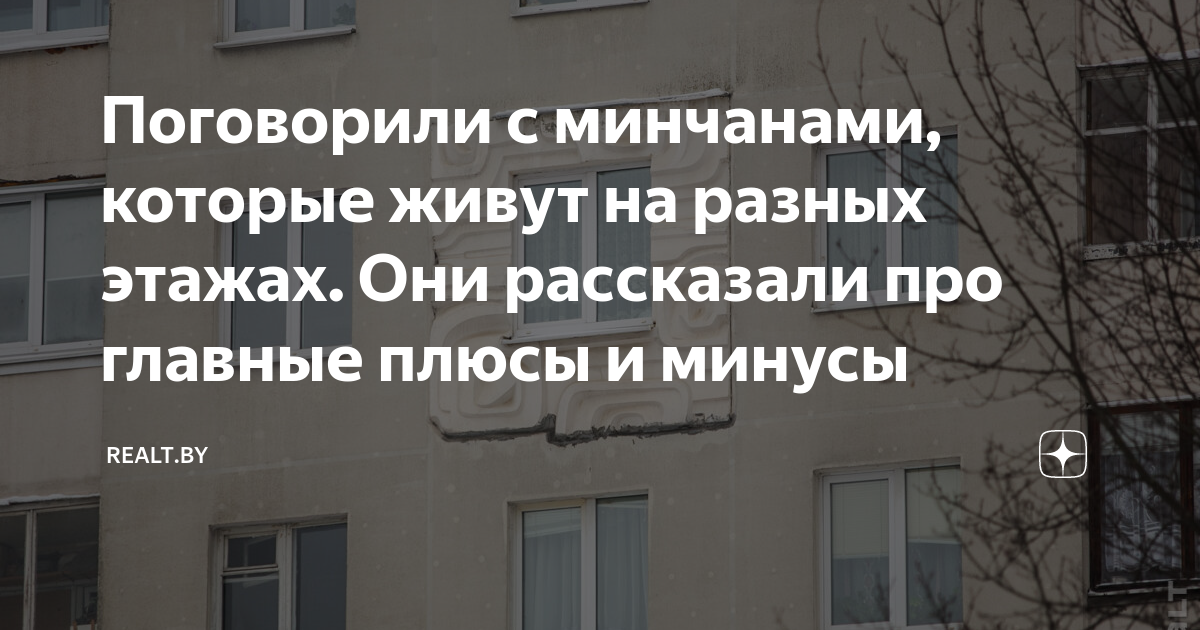 Поговорили с минчанами, которые живут на разных этажах. Они рассказали про главные плюсы и минусы

REALT.BY